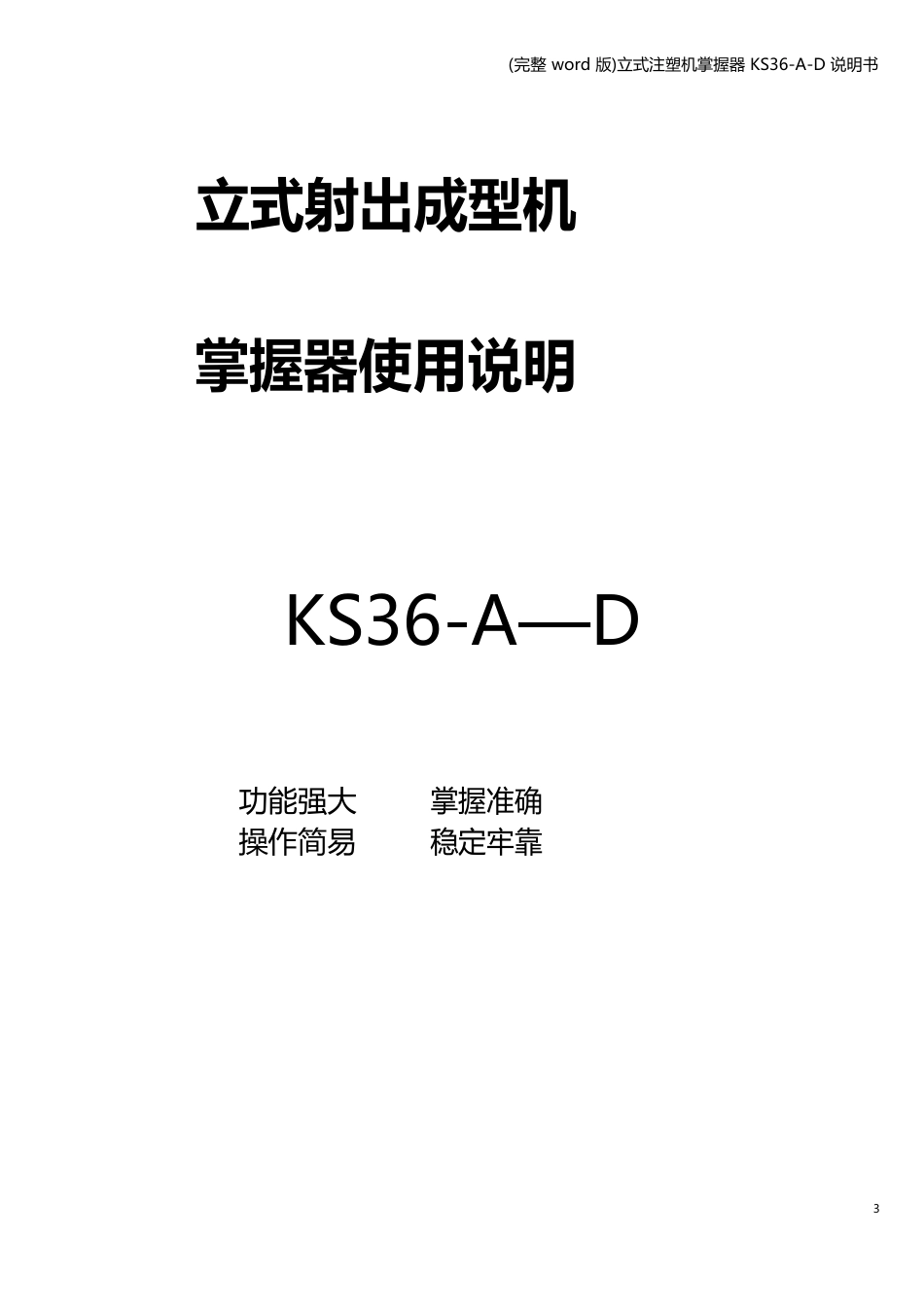 (完整 word 版)立式注塑机掌握器 KS36-A-D 说明书

立式射出成型机

掌握器使用说明

KS36-A—D

功能强大　　掌握准确
操作简易　　稳定牢靠

3